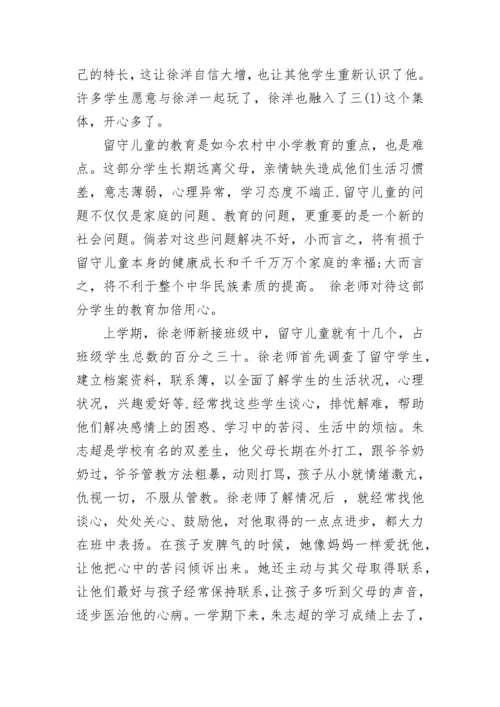 己的特长，这让徐洋自信大增，也让其他学生重新认识了他。许多学生愿意与徐洋一起玩了，徐洋也融入了三(1)这个集体，开心多了。

留守儿童的教育是如今农村中小学教育的重点，也是难点。这部分学生长期远离父母，亲情缺失造成他们生活习惯差，意志薄弱，心理异常，学习态度不端正.留守儿童的问题不仅仅是家庭的问题、教育的问题，更重要的是一个新的社会问题。倘若对这些问题解决不好，小而言之，将有损于留守儿童本身的健康成长和千千万万个家庭的幸福;大而言之，将不利于整个中华民族素质的提高。 徐老师对待这部分学生的教育加倍用心。

上学期，徐老师新接班级中，留守儿童就有十几个，占班级学生总数的百分之三十。徐老师首先调查了留守学生，建立档案资料，联系簿，以全面了解学生的生活状况，心理状况，兴趣爱好等.经常找这些学生谈心，排忧解难，帮助他们解决感情上的困惑、学习中的苦闷、生活中的烦恼。朱志超是学校有名的双差生，他父母长期在外打工，跟爷爷奶奶过，爷爷管教方法粗暴，动则打骂，孩子从小就情绪激亢，仇视一切，不服从管教。徐老师了解情况后 ，就经常找他谈心，处处关心、鼓励他，对他取得的一点点进步，都大力在班中表扬。在孩子发脾气的时候，她像妈妈一样爱抚他，让他把心中的苦闷倾诉出来。她还主动与其父母取得联系，让他们最好与孩子经常保持联系，让孩子多听到父母的声音，逐步医治他的心病。一学期下来，朱志超的学习成绩上去了，